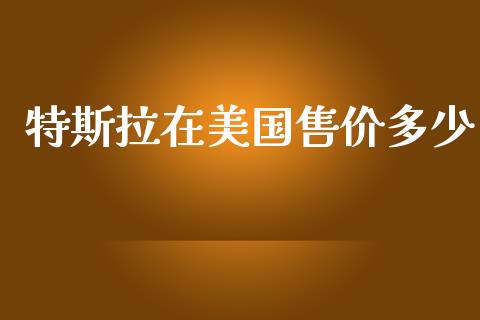 特斯拉在美国售价多少